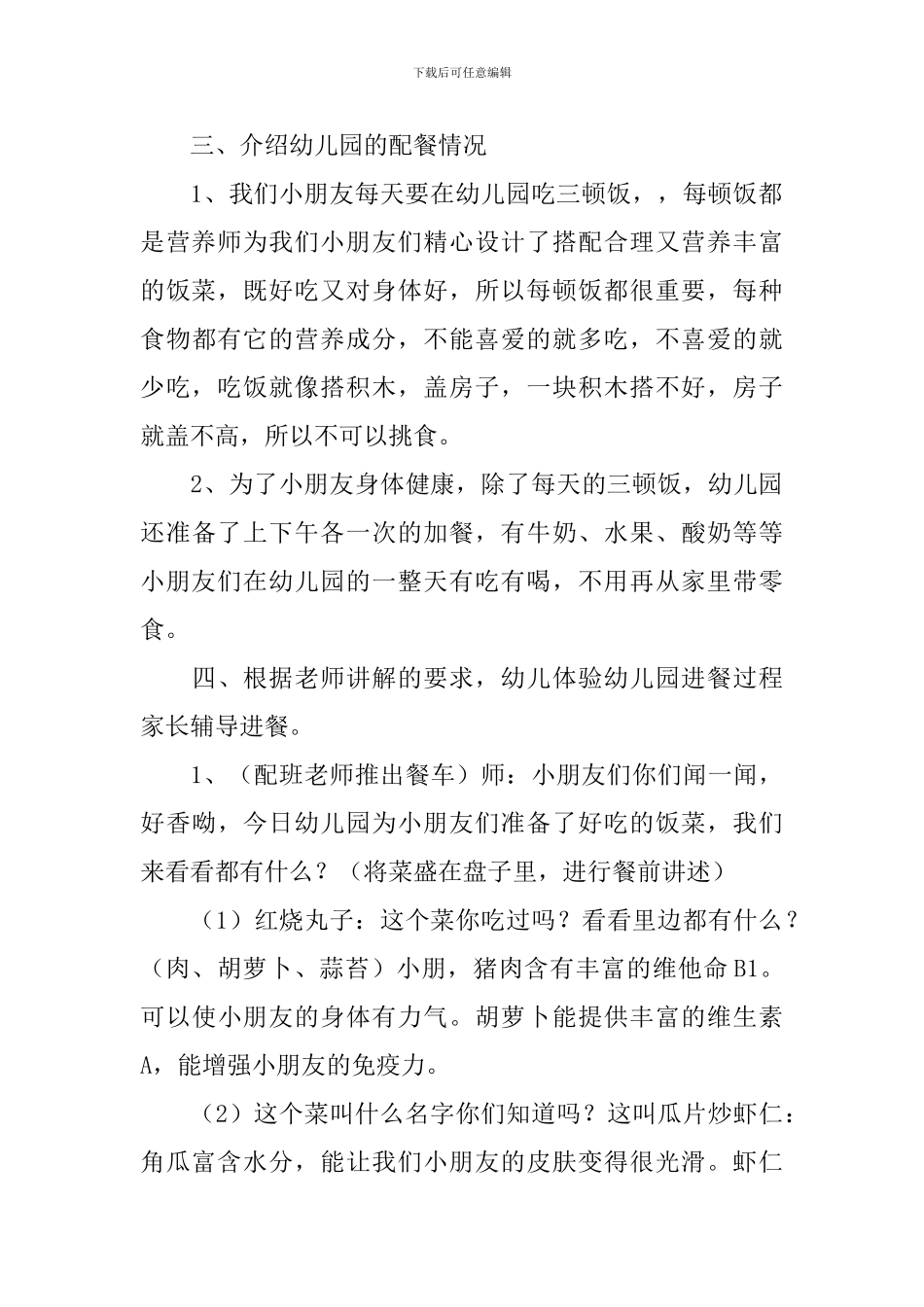 下载后可任意编辑

三、介绍幼儿园的配餐情况

1、我们小朋友每天要在幼儿园吃三顿饭，，每顿饭都是营养师为我们小朋友们精心设计了搭配合理又营养丰富的饭菜，既好吃又对身体好，所以每顿饭都很重要，每种食物都有它的营养成分，不能喜爱的就多吃，不喜爱的就少吃，吃饭就像搭积木，盖房子，一块积木搭不好，房子就盖不高，所以不可以挑食。

2、为了小朋友身体健康，除了每天的三顿饭，幼儿园还准备了上下午各一次的加餐，有牛奶、水果、酸奶等等小朋友们在幼儿园的一整天有吃有喝，不用再从家里带零食。

四、根据老师讲解的要求，幼儿体验幼儿园进餐过程家长辅导进餐。

1、（配班老师推出餐车）师：小朋友们你们闻一闻，好香呦，今日幼儿园为小朋友们准备了好吃的饭菜，我们来看看都有什么？（将菜盛在盘子里，进行餐前讲述）

（1）红烧丸子：这个菜你吃过吗？看看里边都有什么？（肉、胡萝卜、蒜苔）小朋，猪肉含有丰富的维他命B1。可以使小朋友的身体有力气。胡萝卜能提供丰富的维生素A，能增强小朋友的免疫力。

（2）这个菜叫什么名字你们知道吗？这叫瓜片炒虾仁：角瓜富含水分，能让我们小朋友的皮肤变得很光滑。虾仁